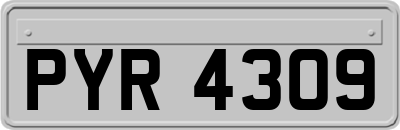 PYR 4309